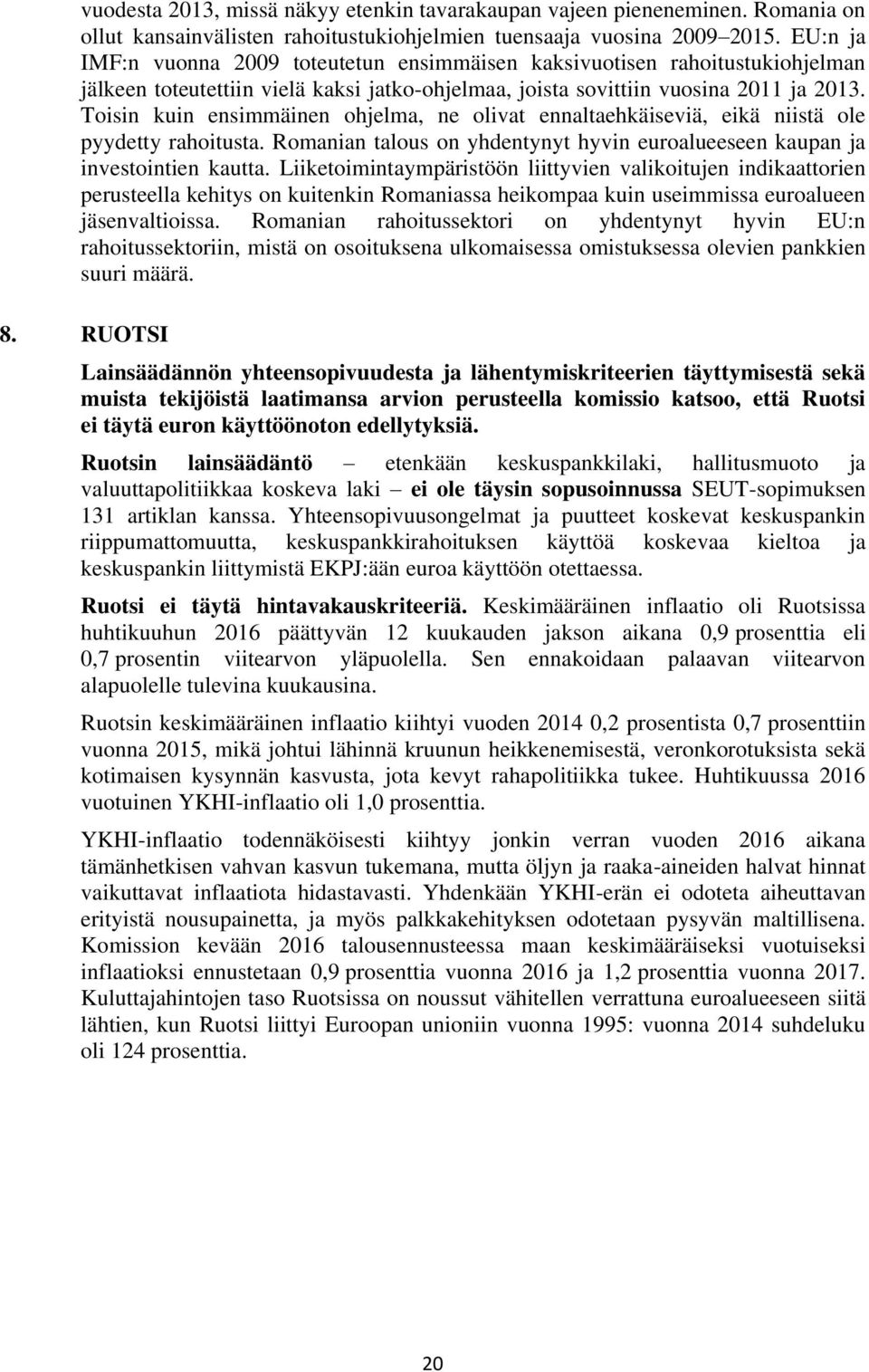 vuodesta 2013, missä näkyy etenkin tavarakaupan vajeen pieneneminen. Romania on ollut kansainvälisten rahoitustukiohjelmien tuensaaja vuosina 2009–2015. EU:n ja IMF:n vuonna 2009 toteutetun ensimmäisen kaksivuotisen rahoitustukiohjelman jälkeen toteutettiin vielä kaksi jatko-ohjelmaa, joista sovittiin vuosina 2011 ja 2013. Toisin kuin ensimmäinen ohjelma, ne olivat ennaltaehkäiseviä, eikä niistä ole pyydetty rahoitusta. Romanian talous on yhdentynyt hyvin euroalueeseen kaupan ja investointien kautta. Liiketoimintaympäristöön liittyvien valikoitujen indikaattorien perusteella kehitys on kuitenkin Romaniassa heikompaa kuin useimmissa euroalueen jäsenvaltioissa. Romanian rahoitussektori on yhdentynyt hyvin EU:n rahoitussektoriin, mistä on osoituksena ulkomaisessa omistuksessa olevien pankkien suuri määrä.

8. RUOTSI

Lainsäädännön yhteensopivuudesta ja lähentymiskriteerien täyttymisestä sekä muista tekijöistä laatimansa arvion perusteella komissio katsoo, että Ruotsi ei täytä euron käyttöönoton edellytyksiä.

Ruotsin lainsäädäntö – etenkään keskuspankkilaki, hallitusmuoto ja valuuttapolitiikkaa koskeva laki – ei ole täysin sopusoinnussa SEUT-sopimuksen 131 artiklan kanssa. Yhteensopivuusongelmat ja puutteet koskevat keskuspankin riippumattomuutta, keskuspankkirahoituksen käyttöä koskevaa kieltoa ja keskuspankin liittymistä EKPJ:ään euroa käyttöön otettaessa.

Ruotsi ei täytä hintavakauskriteeriä. Keskimääräinen inflaatio oli Ruotsissa huhtikuuhun 2016 päättyvän 12 kuukauden jakson aikana 0,9 prosenttia eli 0,7 prosentin viitearvon yläpuolella. Sen ennakoidaan palaavan viitearvon alapuolelle tulevina kuukausina.

Ruotsin keskimääräinen inflaatio kiihtyi vuoden 2014 0,2 prosentista 0,7 prosenttiin vuonna 2015, mikä johtui lähinnä kruunun heikkenemisestä, veronkorotuksista sekä kotimaisen kysynnän kasvusta, jota kevyt rahapolitiikka tukee. Huhtikuussa 2016 vuotuinen YKHI-inflaatio oli 1,0 prosenttia.

YKHI-inflaatio todennäköisesti kiihtyy jonkin verran vuoden 2016 aikana tämänhetkisen vahvan kasvun tukemana, mutta öljyn ja raaka-aineiden halvat hinnat vaikuttavat inflaatiota hidastavasti. Yhdenkään YKHI-erän ei odoteta aiheuttavan erityistä nousupainetta, ja myös palkkakehityksen odotetaan pysyvän maltillisena. Komission kevään 2016 talousennusteessa maan keskimääräiseksi vuotuiseksi inflaatioksi ennustetaan 0,9 prosenttia vuonna 2016 ja 1,2 prosenttia vuonna 2017. Kuluttajahintojen taso Ruotsissa on noussut vähitellen verrattuna euroalueeseen siitä lähtien, kun Ruotsi liittyi Euroopan unioniin vuonna 1995: vuonna 2014 suhdeluku oli 124 prosenttia.

20